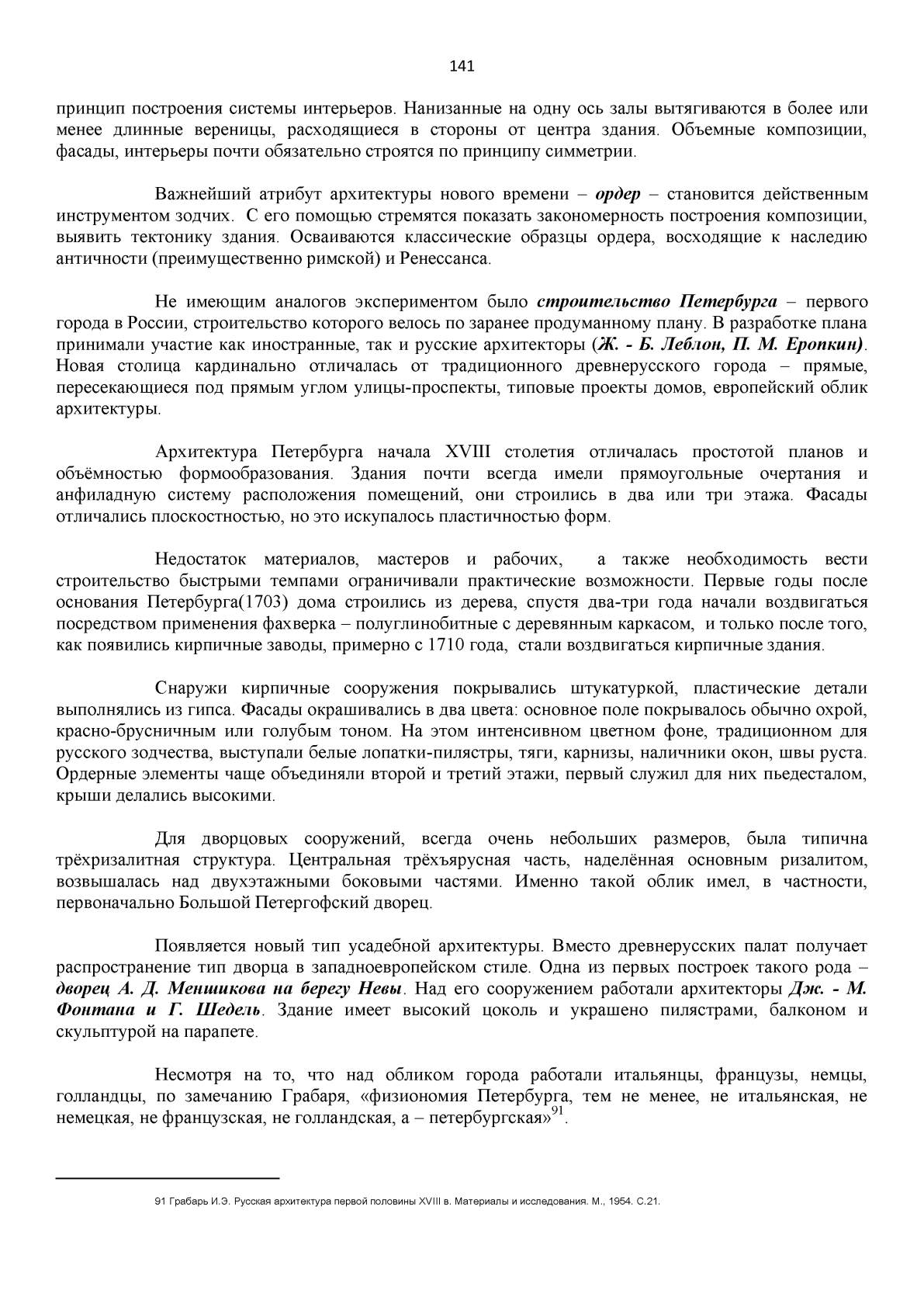 141

принцип построения системы интерьеров. Нанизанные на одну ось залы вытягиваются в более или менее длинные вереницы, расходящиеся в стороны от центра здания. Объемные композиции, фасады, интерьеры почти обязательно строятся по принципу симметрии.

Важнейший атрибут архитектуры нового времени – ордер – становится действенным инструментом зодчих. С его помощью стремятся показать закономерность построения композиции, выявить тектонику здания. Осваиваются классические образцы ордера, восходящие к наследию античности (преимущественно римской) и Ренессанса.

Не имеющим аналогов экспериментом было строительство Петербурга – первого города в России, строительство которого велось по заранее продуманному плану. В разработке плана принимали участие как иностранные, так и русские архитекторы (Ж. - Б. Леблон, П. М. Еропкин). Новая столица кардинально отличалась от традиционного древнерусского города – прямые, пересекающиеся под прямым углом улицы-проспекты, типовые проекты домов, европейский облик архитектуры.

Архитектура Петербурга начала XVIII столетия отличалась простотой планов и объёмностью формообразования. Здания почти всегда имели прямоугольные очертания и анфиладную систему расположения помещений, они строились в два или три этажа. Фасады отличались плоскостностью, но это искупалось пластичностью форм.

Недостаток материалов, мастеров и рабочих, а также необходимость вести строительство быстрыми темпами ограничивали практические возможности. Первые годы после основания Петербурга(1703) дома строились из дерева, спустя два-три года начали воздвигаться посредством применения фахверка – полуглинобитные с деревянным каркасом, и только после того, как появились кирпичные заводы, примерно с 1710 года, стали воздвигаться кирпичные здания.

Снаружи кирпичные сооружения покрывались штукатуркой, пластические детали выполнялись из гипса. Фасады окрашивались в два цвета: основное поле покрывалось обычно охрой, красно-брусничным или голубым тоном. На этом интенсивном цветном фоне, традиционном для русского зодчества, выступали белые лопатки-пилястры, тяги, карнизы, наличники окон, швы руста. Ордерные элементы чаще объединяли второй и третий этажи, первый служил для них пьедесталом, крыши делались высокими.

Для дворцовых сооружений, всегда очень небольших размеров, была типична трёхризалитная структура. Центральная трёхъярусная часть, наделённая основным ризалитом, возвышалась над двухэтажными боковыми частями. Именно такой облик имел, в частности, первоначально Большой Петергофский дворец.

Появляется новый тип усадебной архитектуры. Вместо древнерусских палат получает распространение тип дворца в западноевропейском стиле. Одна из первых построек такого рода – дворец А. Д. Меншикова на берегу Невы. Над его сооружением работали архитекторы Дж. - М. Фонтана и Г. Шедель. Здание имеет высокий цоколь и украшено пилястрами, балконом и скульптурой на парапете.

Несмотря на то, что над обликом города работали итальянцы, французы, немцы, голландцы, по замечанию Грабаря, «физиономия Петербурга, тем не менее, не итальянская, не немецкая, не французская, не голландская, а – петербургская»$^{91}$.

91 Грабарь И.Э. Русская архитектура первой половины XVIII в. Материалы и исследования. М., 1954. С.21.